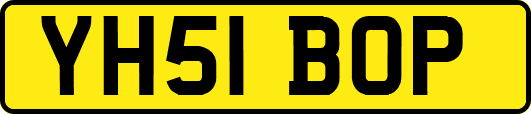 YH51 BOP